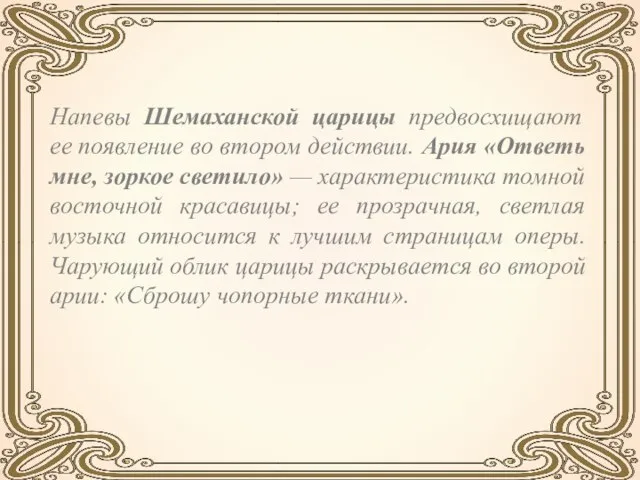 Напевы Шемаханской царицы предвосхищают ее появление во втором действии. Ария «Ответь мне, зоркое светило» — характеристика томной восточной красавицы; ее прозрачная, светлая музыка относится к лучшим страницам оперы. Чарующий облик царицы раскрывается во второй арии: «Сброшу чопорные ткани».